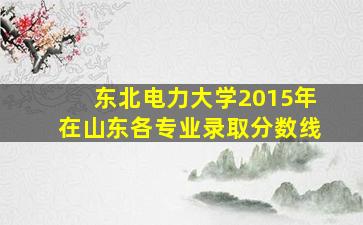 东北电力大学2015年
在山东各专业录取分数线